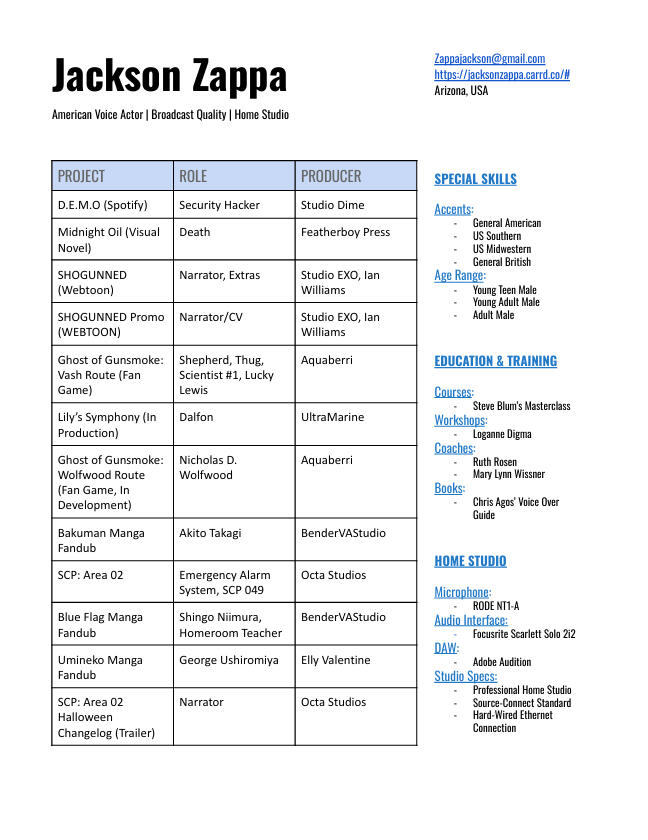 Jackson Zappa

American Voice Actor | Broadcast Quality | Home Studio

Zappajackson@gmail.com
https://jacksonzappa.carrd.co/#
Arizona, USA

| PROJECT | ROLE | PRODUCER |
|---|---|---|
| D.E.M.O (Spotify) | Security Hacker | Studio Dime |
| Midnight Oil (Visual Novel) | Death | Featherboy Press |
| SHOGUNNED (Webtoon) | Narrator, Extras | Studio EXO, Ian Williams |
| SHOGUNNED Promo (WEBTOON) | Narrator/CV | Studio EXO, Ian Williams |
| Ghost of Gunsmoke: Vash Route (Fan Game) | Shepherd, Thug, Scientist #1, Lucky Lewis | Aquaberri |
| Lily's Symphony (In Production) | Dalfon | UltraMarine |
| Ghost of Gunsmoke: Wolfwood Route (Fan Game, In Development) | Nicholas D. Wolfwood | Aquaberri |
| Bakuman Manga Fandub | Akito Takagi | BenderVAStudio |
| SCP: Area 02 | Emergency Alarm System, SCP 049 | Octa Studios |
| Blue Flag Manga Fandub | Shingo Niimura, Homeroom Teacher | BenderVAStudio |
| Umineko Manga Fandub | George Ushiromiya | Elly Valentine |
| SCP: Area 02 Halloween Changelog (Trailer) | Narrator | Octa Studios |

SPECIAL SKILLS

Accents:
- General American
- US Southern
- US Midwestern
- General British

Age Range:
- Young Teen Male
- Young Adult Male
- Adult Male

EDUCATION & TRAINING

Courses:
- Steve Blum's Masterclass

Workshops:
- Loganne Digma

Coaches:
- Ruth Rosen
- Mary Lynn Wissner

Books:
- Chris Agos' Voice Over Guide

HOME STUDIO

Microphone:
- RODE NT1-A

Audio Interface:
- Focusrite Scarlett Solo 2i2

DAW:
- Adobe Audition

Studio Specs:
- Professional Home Studio
- Source-Connect Standard
- Hard-Wired Ethernet Connection